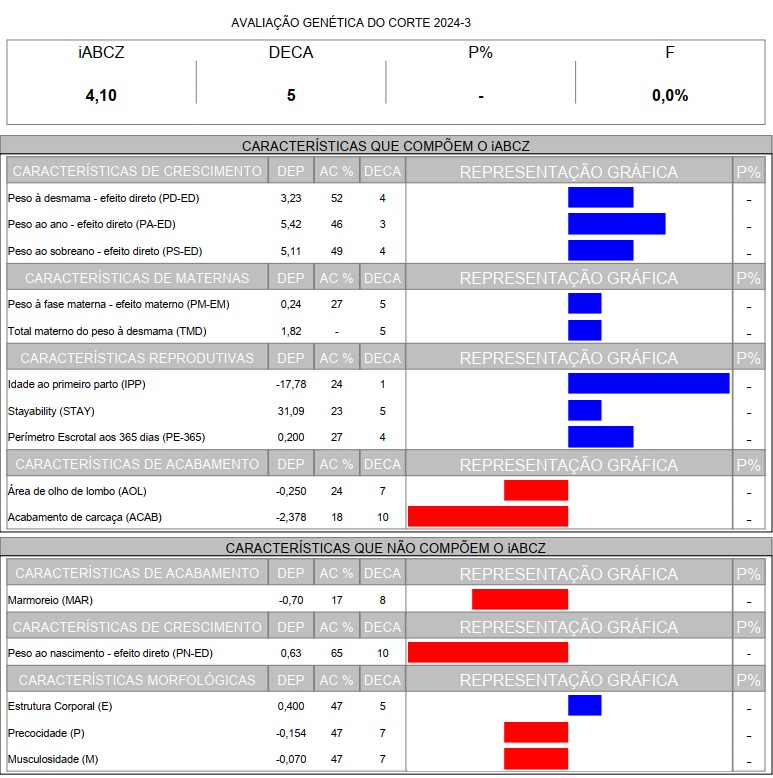 AVALIAÇÃO GENÉTICA DO CORTE 2024-3

| iABCZ | DECA | P% | F |
|---|---|---|---|
| 4,10 | 5 | - | 0,0% |

CARACTERÍSTICAS QUE COMPÕEM O iABCZ

| CARACTERÍSTICAS DE CRESCIMENTO | DEP | AC % | DECA | REPRESENTAÇÃO GRÁFICA | P% |
|---|---|---|---|---|---|
| Peso à desmama - efeito direto (PD-ED) | 3,23 | 52 | 4 | | - |
| Peso ao ano - efeito direto (PA-ED) | 5,42 | 46 | 3 | | - |
| Peso ao sobreano - efeito direto (PS-ED) | 5,11 | 49 | 4 | | - |
| CARACTERÍSTICAS DE MATERNAS | DEP | AC % | DECA | REPRESENTAÇÃO GRÁFICA | P% |
| Peso à fase materna - efeito materno (PM-EM) | 0,24 | 27 | 5 | | - |
| Total materno do peso à desmama (TMD) | 1,82 | - | 5 | | - |
| CARACTERÍSTICAS REPRODUTIVAS | DEP | AC % | DECA | REPRESENTAÇÃO GRÁFICA | P% |
| Idade ao primeiro parto (IPP) | -17,78 | 24 | 1 | | - |
| Stayability (STAY) | 31,09 | 23 | 5 | | - |
| Perímetro Escrotal aos 365 dias (PE-365) | 0,200 | 27 | 4 | | - |
| CARACTERÍSTICAS DE ACABAMENTO | DEP | AC % | DECA | REPRESENTAÇÃO GRÁFICA | P% |
| Área de olho de lombo (AOL) | -0,250 | 24 | 7 | | - |
| Acabamento de carcaça (ACAB) | -2,378 | 18 | 10 | | - |

CARACTERÍSTICAS QUE NÃO COMPÕEM O iABCZ

| CARACTERÍSTICAS DE ACABAMENTO | DEP | AC % | DECA | REPRESENTAÇÃO GRÁFICA | P% |
|---|---|---|---|---|---|
| Marmoreio (MAR) | -0,70 | 17 | 8 | | - |
| CARACTERÍSTICAS DE CRESCIMENTO | DEP | AC % | DECA | REPRESENTAÇÃO GRÁFICA | P% |
| Peso ao nascimento - efeito direto (PN-ED) | 0,63 | 65 | 10 | | - |
| CARACTERÍSTICAS MORFOLÓGICAS | DEP | AC % | DECA | REPRESENTAÇÃO GRÁFICA | P% |
| Estrutura Corporal (E) | 0,400 | 47 | 5 | | - |
| Precocidade (P) | -0,154 | 47 | 7 | | - |
| Musculosidade (M) | -0,070 | 47 | 7 | | - |